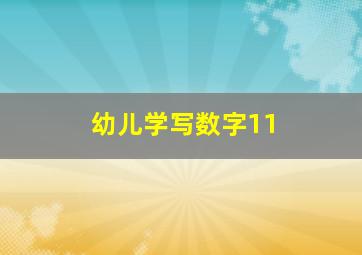 幼儿学写数字11